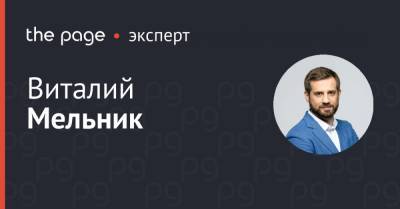 the page • эксперт

Виталий
Мельник